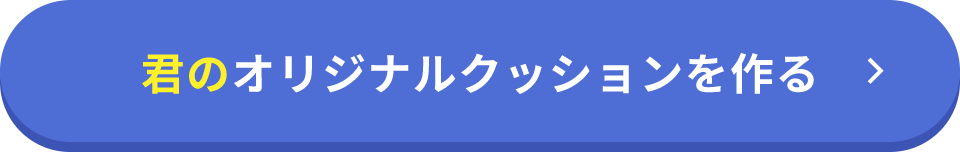 君のオリジナルクッションを作る ＞